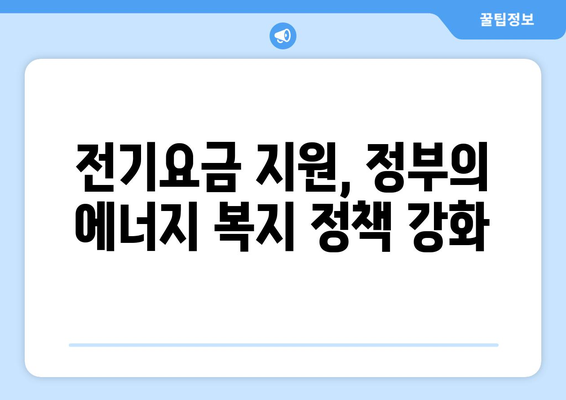 꿀팁정보

전기요금 지원, 정부의 에너지 복지 정책 강화